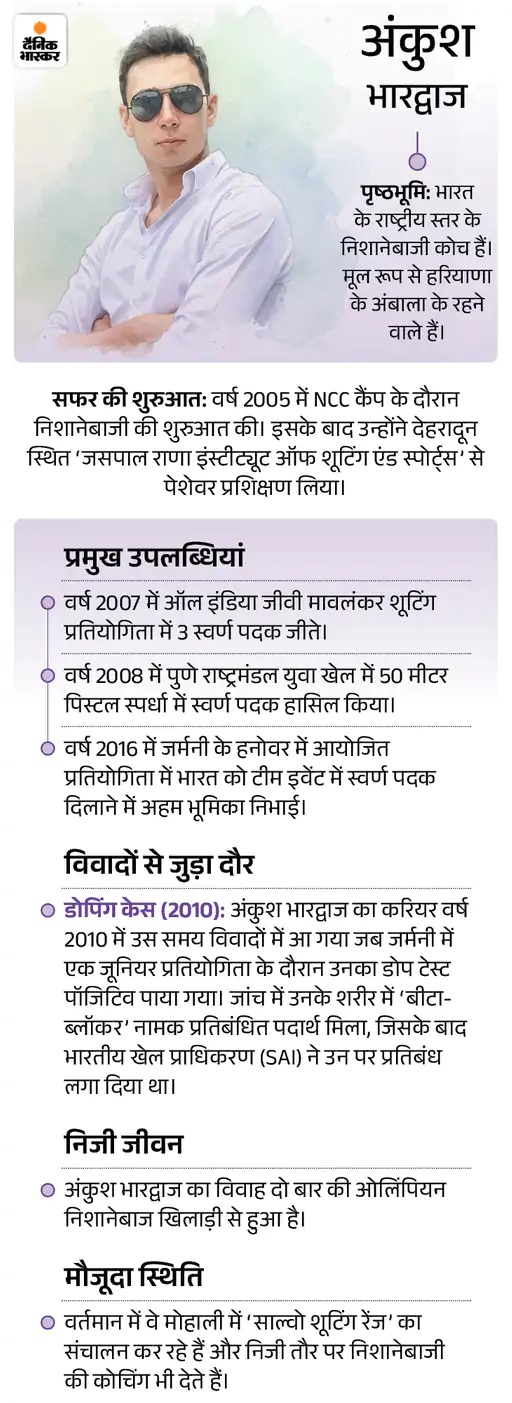 दैनिक भास्कर

अंकुश भारद्वाज

पृष्ठभूमि: भारत के राष्ट्रीय स्तर के निशानेबाजी कोच हैं। मूल रूप से हरियाणा के अंबाला के रहने वाले हैं।

सफर की शुरुआत: वर्ष 2005 में NCC कैंप के दौरान निशानेबाजी की शुरुआत की। इसके बाद उन्होंने देहरादून स्थित 'जसपाल राणा इंस्टीट्यूट ऑफ शूटिंग एंड स्पोर्ट्स' से पेशेवर प्रशिक्षण लिया।

प्रमुख उपलब्धियां

वर्ष 2007 में ऑल इंडिया जीवी मावलंकर शूटिंग प्रतियोगिता में 3 स्वर्ण पदक जीते।

वर्ष 2008 में पुणे राष्ट्रमंडल युवा खेल में 50 मीटर पिस्टल स्पर्धा में स्वर्ण पदक हासिल किया।

वर्ष 2016 में जर्मनी के हनोवर में आयोजित प्रतियोगिता में भारत को टीम इवेंट में स्वर्ण पदक दिलाने में अहम भूमिका निभाई।

विवादों से जुड़ा दौर

डोपिंग केस (2010): अंकुश भारद्वाज का करियर वर्ष 2010 में उस समय विवादों में आ गया जब जर्मनी में एक जूनियर प्रतियोगिता के दौरान उनका डोप टेस्ट पॉजिटिव पाया गया। जांच में उनके शरीर में 'बीटा-ब्लॉकर' नामक प्रतिबंधित पदार्थ मिला, जिसके बाद भारतीय खेल प्राधिकरण (SAI) ने उन पर प्रतिबंध लगा दिया था।

निजी जीवन

अंकुश भारद्वाज का विवाह दो बार की ओलिंपियन निशानेबाज खिलाड़ी से हुआ है।

मौजूदा स्थिति

वर्तमान में वे मोहाली में 'साल्वो शूटिंग रेंज' का संचालन कर रहे हैं और निजी तौर पर निशानेबाजी की कोचिंग भी देते हैं।